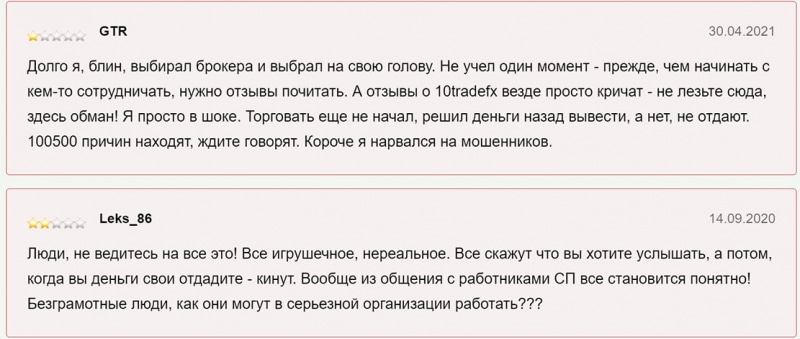 GTR

30.04.2021

Долго я, блин, выбирал брокера и выбрал на свою голову. Не учел один момент - прежде, чем начинать с кем-то сотрудничать, нужно отзывы почитать. А отзывы о 10tradefx везде просто кричат - не лезьте сюда, здесь обман! Я просто в шоке. Торговать еще не начал, решил деньги назад вывести, а нет, не отдают. 100500 причин находят, ждите говорят. Короче я нарвался на мошенников.

Leks_86

14.09.2020

Люди, не ведитесь на все это! Все игрушечное, нереальное. Все скажут что вы хотите услышать, а потом, когда вы деньги свои отдадите - кинут. Вообще из общения с работниками СП все становится понятно! Безграмотные люди, как они могут в серьезной организации работать???